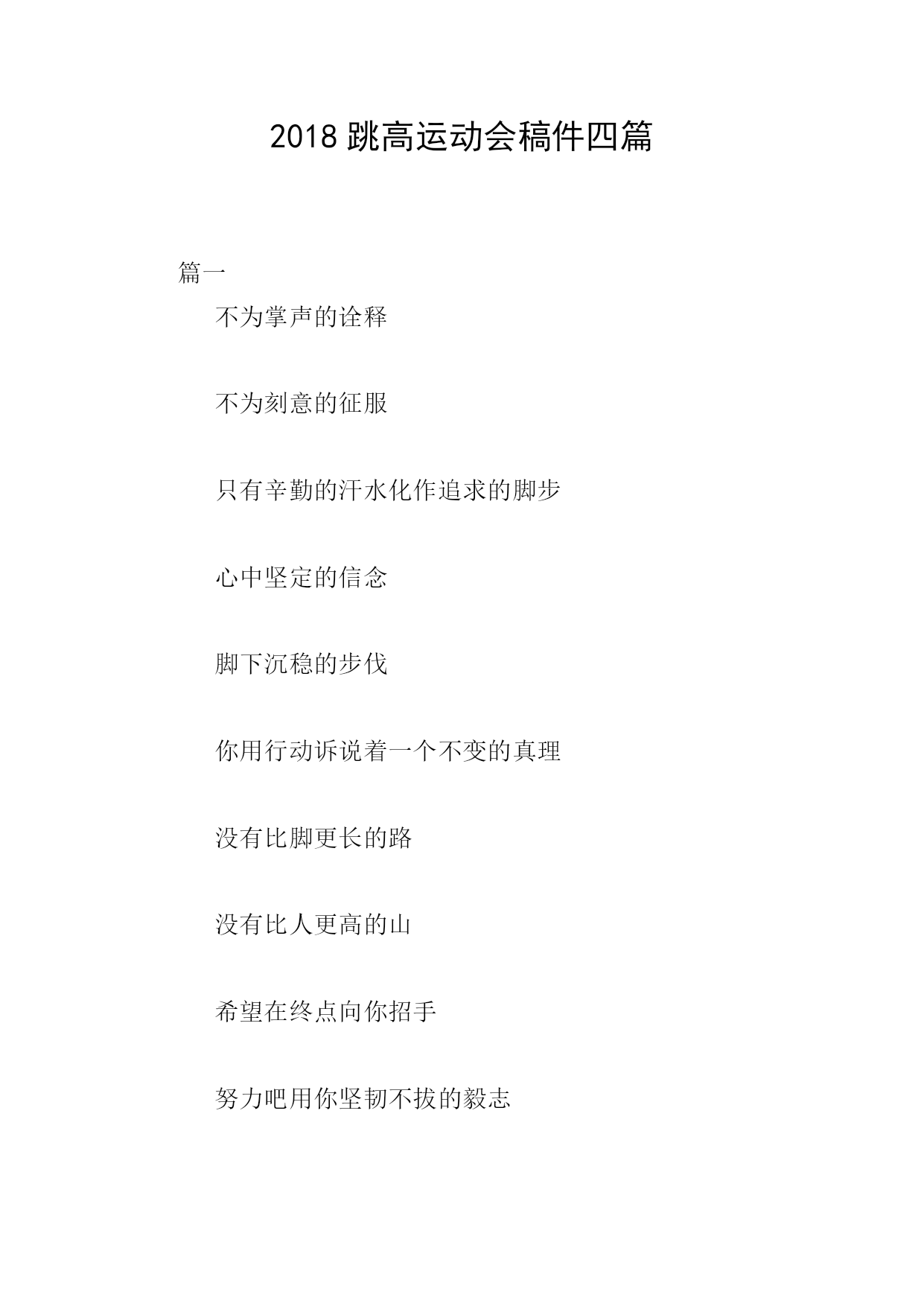 2018 跳高运动会稿件四篇

篇一

不为掌声的诠释

不为刻意的征服

只有辛勤的汗水化作追求的脚步

心中坚定的信念

脚下沉稳的步伐

你用行动诉说着一个不变的真理

没有比脚更长的路

没有比人更高的山

希望在终点向你招手

努力吧用你坚韧不拔的毅志